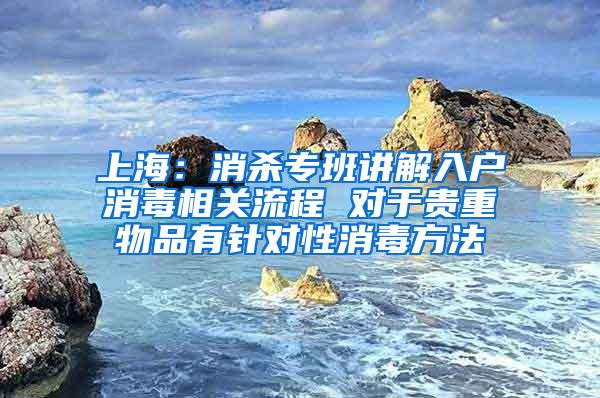 上海：消杀专班讲解入户消毒相关流程 对于贵重物品有针对性消毒方法